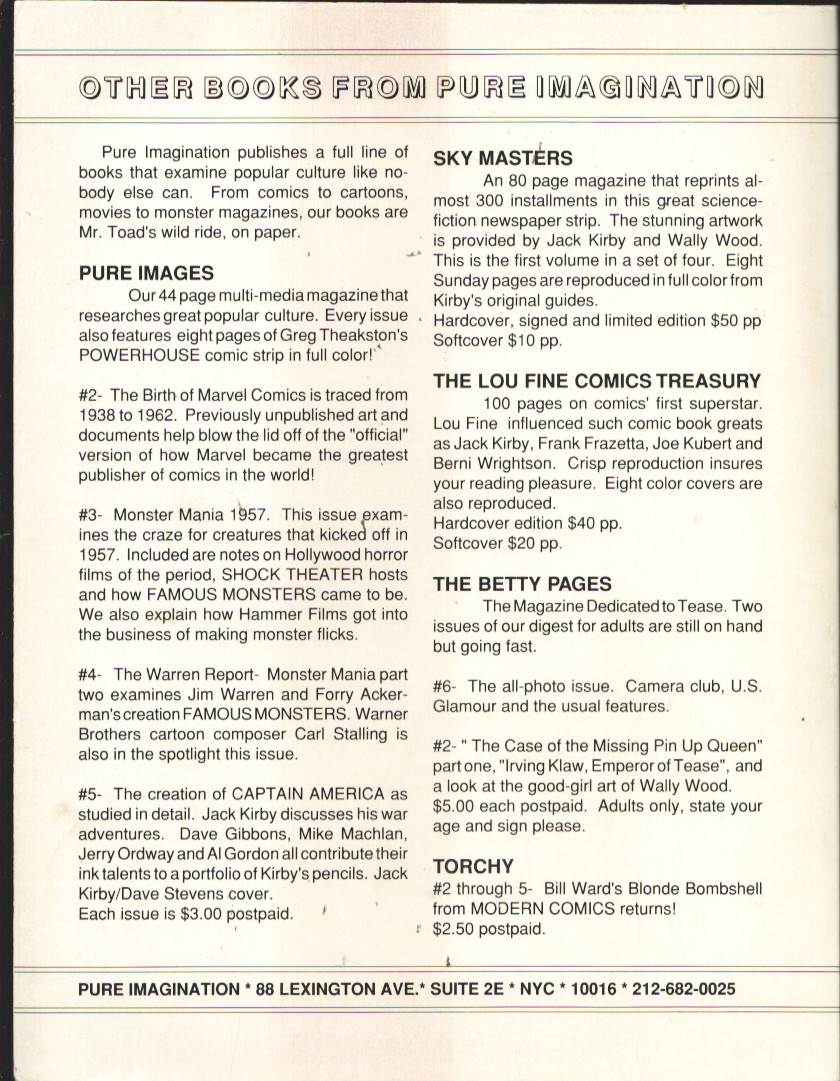 OTHER BOOKS FROM PURE IMAGINATION

Pure Imagination publishes a full line of books that examine popular culture like nobody else can. From comics to cartoons, movies to monster magazines, our books are Mr. Toad's wild ride, on paper.

PURE IMAGES

Our 44 page multi-media magazine that researches great popular culture. Every issue also features eight pages of Greg Theakston's POWERHOUSE comic strip in full color!

#2- The Birth of Marvel Comics is traced from 1938 to 1962. Previously unpublished art and documents help blow the lid off of the "official" version of how Marvel became the greatest publisher of comics in the world!

#3- Monster Mania 1957. This issue examines the craze for creatures that kicked off in 1957. Included are notes on Hollywood horror films of the period, SHOCK THEATER hosts and how FAMOUS MONSTERS came to be. We also explain how Hammer Films got into the business of making monster flicks.

#4- The Warren Report- Monster Mania part two examines Jim Warren and Forry Ackerman's creation FAMOUS MONSTERS. Warner Brothers cartoon composer Carl Stalling is also in the spotlight this issue.

#5- The creation of CAPTAIN AMERICA as studied in detail. Jack Kirby discusses his war adventures. Dave Gibbons, Mike Machlan, Jerry Ordway and Al Gordon all contribute their ink talents to a portfolio of Kirby's pencils. Jack Kirby/Dave Stevens cover.
Each issue is $3.00 postpaid.

SKY MASTERS

An 80 page magazine that reprints almost 300 installments in this great science-fiction newspaper strip. The stunning artwork is provided by Jack Kirby and Wally Wood. This is the first volume in a set of four. Eight Sunday pages are reproduced in full color from Kirby's original guides.
Hardcover, signed and limited edition $50 pp
Softcover $10 pp.

THE LOU FINE COMICS TREASURY

100 pages on comics' first superstar. Lou Fine influenced such comic book greats as Jack Kirby, Frank Frazetta, Joe Kubert and Berni Wrightson. Crisp reproduction insures your reading pleasure. Eight color covers are also reproduced.
Hardcover edition $40 pp.
Softcover $20 pp.

THE BETTY PAGES

The Magazine Dedicated to Tease. Two issues of our digest for adults are still on hand but going fast.

#6- The all-photo issue. Camera club, U.S. Glamour and the usual features.

#2- " The Case of the Missing Pin Up Queen" part one, "Irving Klaw, Emperor of Tease", and a look at the good-girl art of Wally Wood.
$5.00 each postpaid. Adults only, state your age and sign please.

TORCHY

#2 through 5- Bill Ward's Blonde Bombshell from MODERN COMICS returns!
$2.50 postpaid.

PURE IMAGINATION * 88 LEXINGTON AVE.* SUITE 2E * NYC * 10016 * 212-682-0025